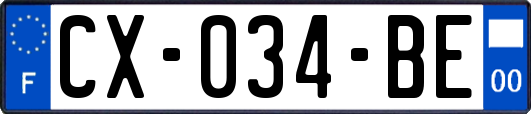 F
CX-034-BE
00